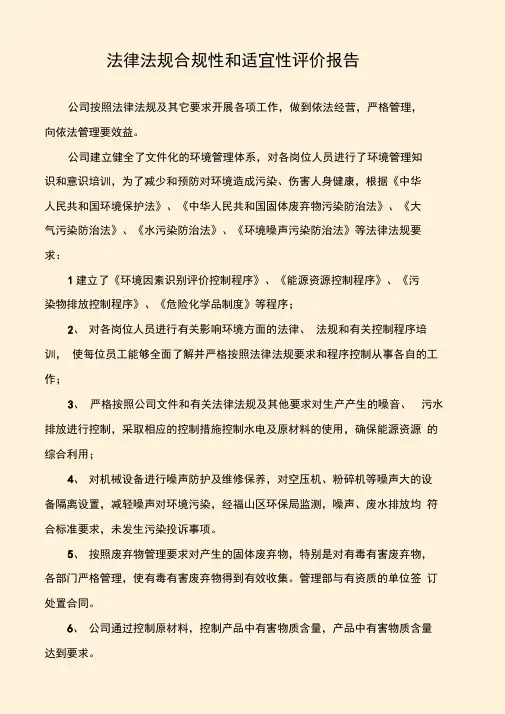 法律法规合规性和适宜性评价报告

公司按照法律法规及其它要求开展各项工作，做到依法经营、严格管理，向依法管理要效益。

公司建立健全了文件化的环境管理体系，对各岗位人员进行了环境管理知识和意识培训，为了减少和预防对环境造成污染、伤害人身健康，根据《中华人民共和国环境保护法》、《中华人民共和国固体废弃物污染防治法》、《大气污染防治法》、《水污染防治法》、《环境噪声污染防治法》等法律法规要求：

1 建立了《环境因素识别评价控制程序》、《能源资源控制程序》、《污染物排放控制程序》、《危险化学品制度》等程序；

2、 对各岗位人员进行有关影响环境方面的法律、 法规和有关控制程序培训， 使每位员工能够全面了解并严格按照法律法规要求和程序控制从事各自的工作；

3、 严格按照公司文件和有关法律法规及其他要求对生产产生的噪音、 污水排放进行控制，采取相应的控制措施控制水电及原材料的使用，确保能源资源 的综合利用；

4、 对机械设备进行噪声防护及维修保养，对空压机、粉碎机等噪声大的设备隔离设置，减轻噪声对环境污染，经福山区环保局监测，噪声、废水排放均 符合标准要求，未发生污染投诉事项。

5、 按照废弃物管理要求对产生的固体废弃物，特别是对有毒有害废弃物，各部门严格管理，使有毒有害废弃物得到有效收集。管理部与有资质的单位签 订处置合同。

6、 公司通过控制原材料，控制产品中有害物质含量，产品中有害物质含量达到要求。